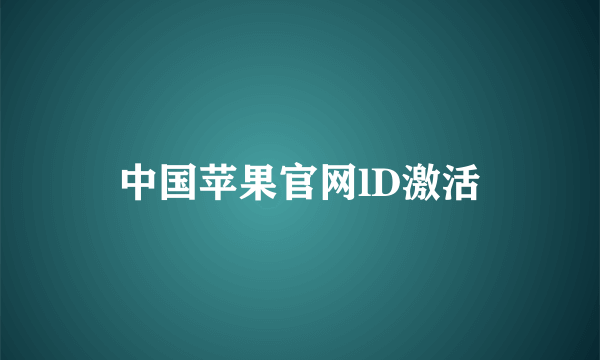 中国苹果官网ID激活